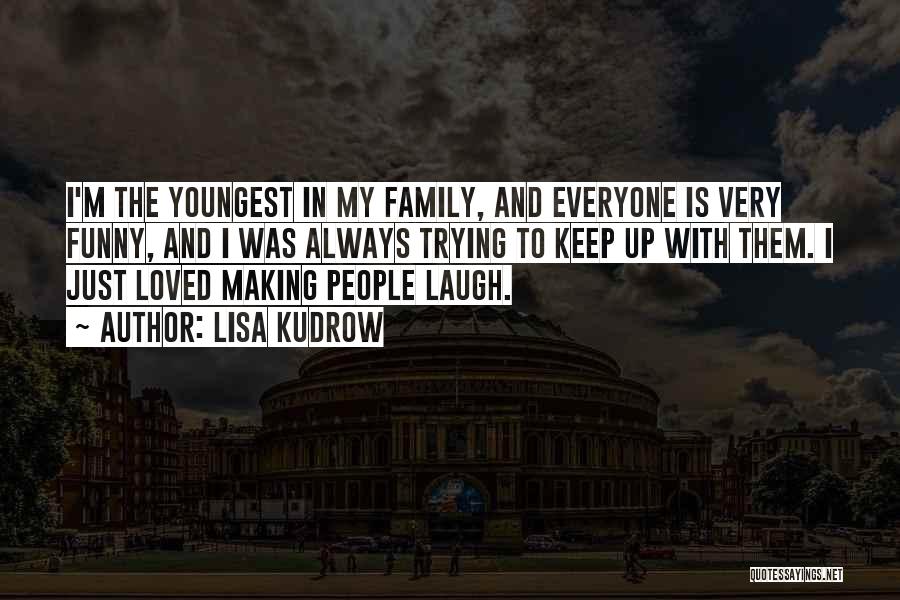 I'M THE YOUNGEST IN MY FAMILY, AND EVERYONE IS VERY FUNNY, AND I WAS ALWAYS TRYING TO KEEP UP WITH THEM. I JUST LOVED MAKING PEOPLE LAUGH.
~ AUTHOR: LISA KUDROW

QUOTESSAYINGS.NET